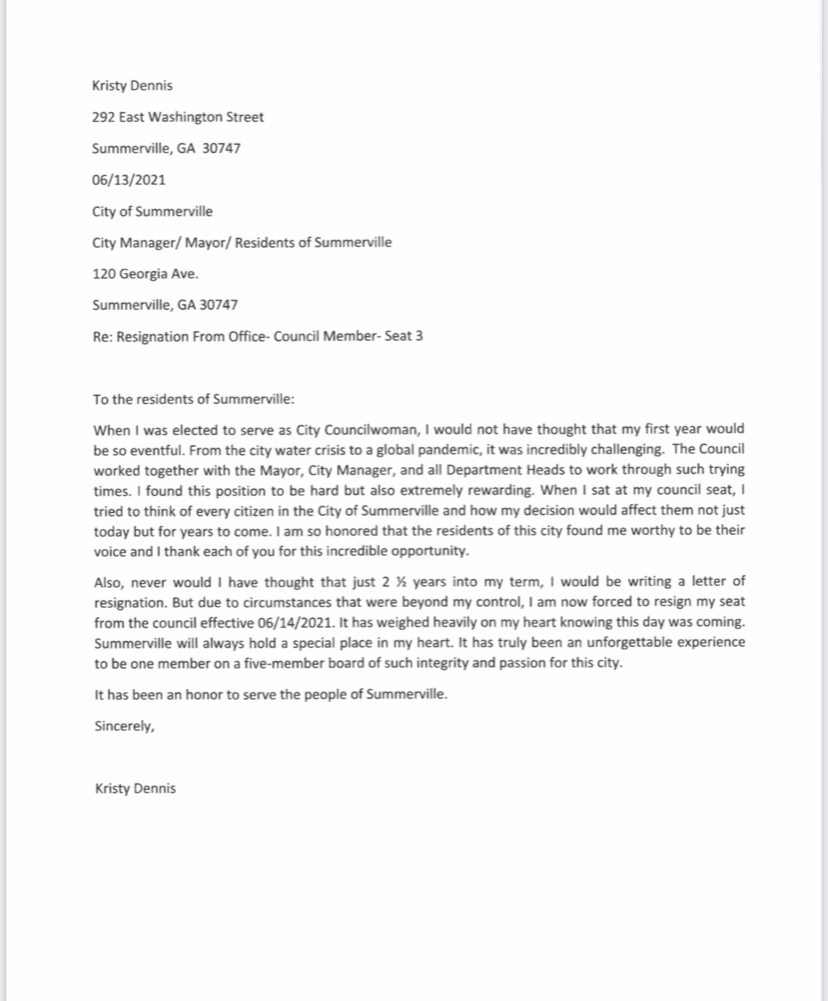 Kristy Dennis

292 East Washington Street

Summerville, GA 30747

06/13/2021

City of Summerville

City Manager/ Mayor/ Residents of Summerville

120 Georgia Ave.

Summerville, GA 30747

Re: Resignation From Office- Council Member- Seat 3

To the residents of Summerville:

When I was elected to serve as City Councilwoman, I would not have thought that my first year would be so eventful. From the city water crisis to a global pandemic, it was incredibly challenging. The Council worked together with the Mayor, City Manager, and all Department Heads to work through such trying times. I found this position to be hard but also extremely rewarding. When I sat at my council seat, I tried to think of every citizen in the City of Summerville and how my decision would affect them not just today but for years to come. I am so honored that the residents of this city found me worthy to be their voice and I thank each of you for this incredible opportunity.

Also, never would I have thought that just 2 ½ years into my term, I would be writing a letter of resignation. But due to circumstances that were beyond my control, I am now forced to resign my seat from the council effective 06/14/2021. It has weighed heavily on my heart knowing this day was coming. Summerville will always hold a special place in my heart. It has truly been an unforgettable experience to be one member on a five-member board of such integrity and passion for this city.

It has been an honor to serve the people of Summerville.

Sincerely,

Kristy Dennis